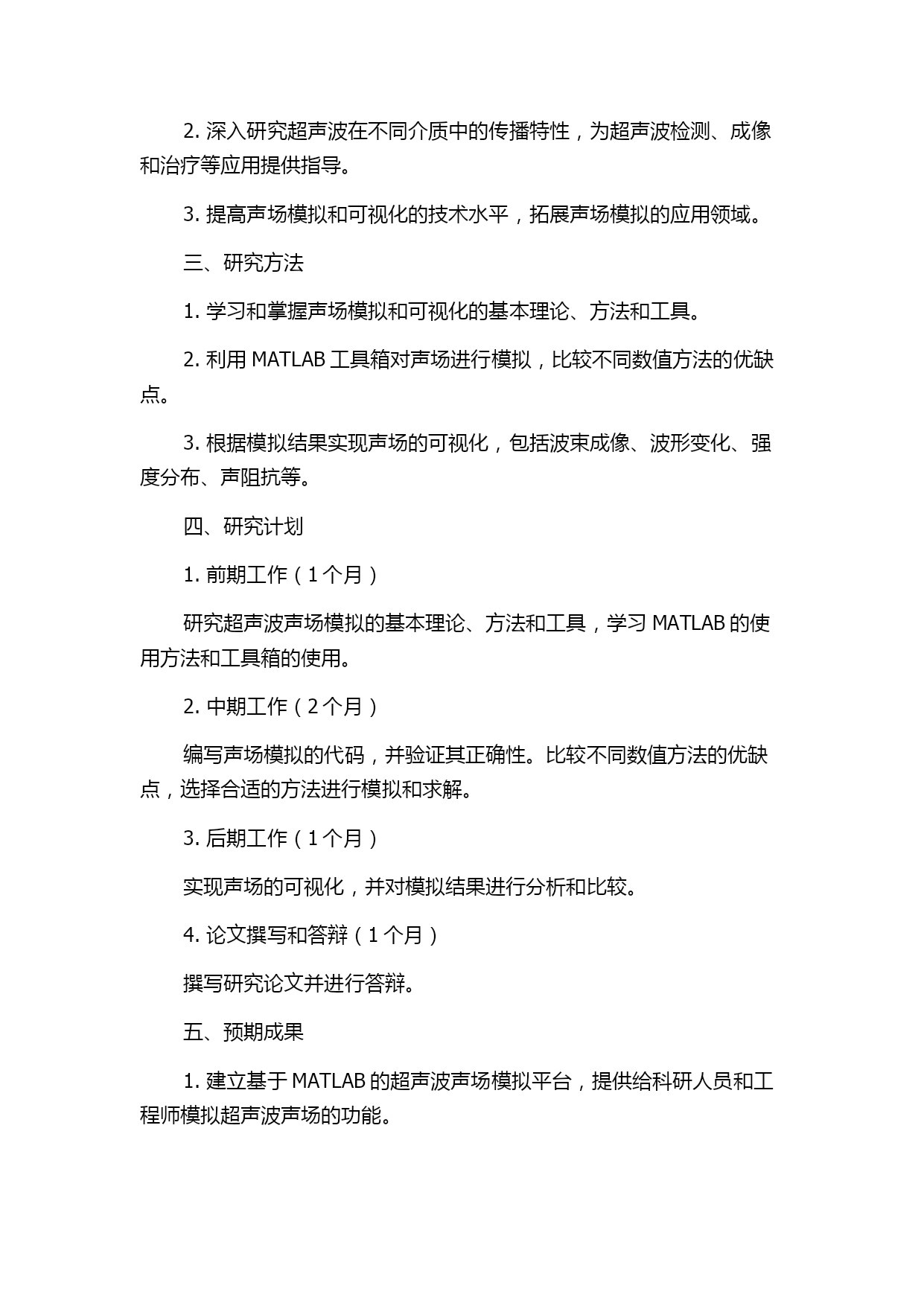 2. 深入研究超声波在不同介质中的传播特性，为超声波检测、成像和治疗等应用提供指导。

3. 提高声场模拟和可视化的技术水平，拓展声场模拟的应用领域。

三、研究方法

1. 学习和掌握声场模拟和可视化的基本理论、方法和工具。

2. 利用 MATLAB 工具箱对声场进行模拟，比较不同数值方法的优缺点。

3. 根据模拟结果实现声场的可视化，包括波束成像、波形变化、强度分布、声阻抗等。

四、研究计划

1. 前期工作（1 个月）

研究超声波声场模拟的基本理论、方法和工具，学习 MATLAB 的使用方法和工具箱的使用。

2. 中期工作（2 个月）

编写声场模拟的代码，并验证其正确性。比较不同数值方法的优缺点，选择合适的方法进行模拟和求解。

3. 后期工作（1 个月）

实现声场的可视化，并对模拟结果进行分析和比较。

4. 论文撰写和答辩（1 个月）

撰写研究论文并进行答辩。

五、预期成果

1. 建立基于 MATLAB 的超声波声场模拟平台，提供给科研人员和工程师模拟超声波声场的功能。